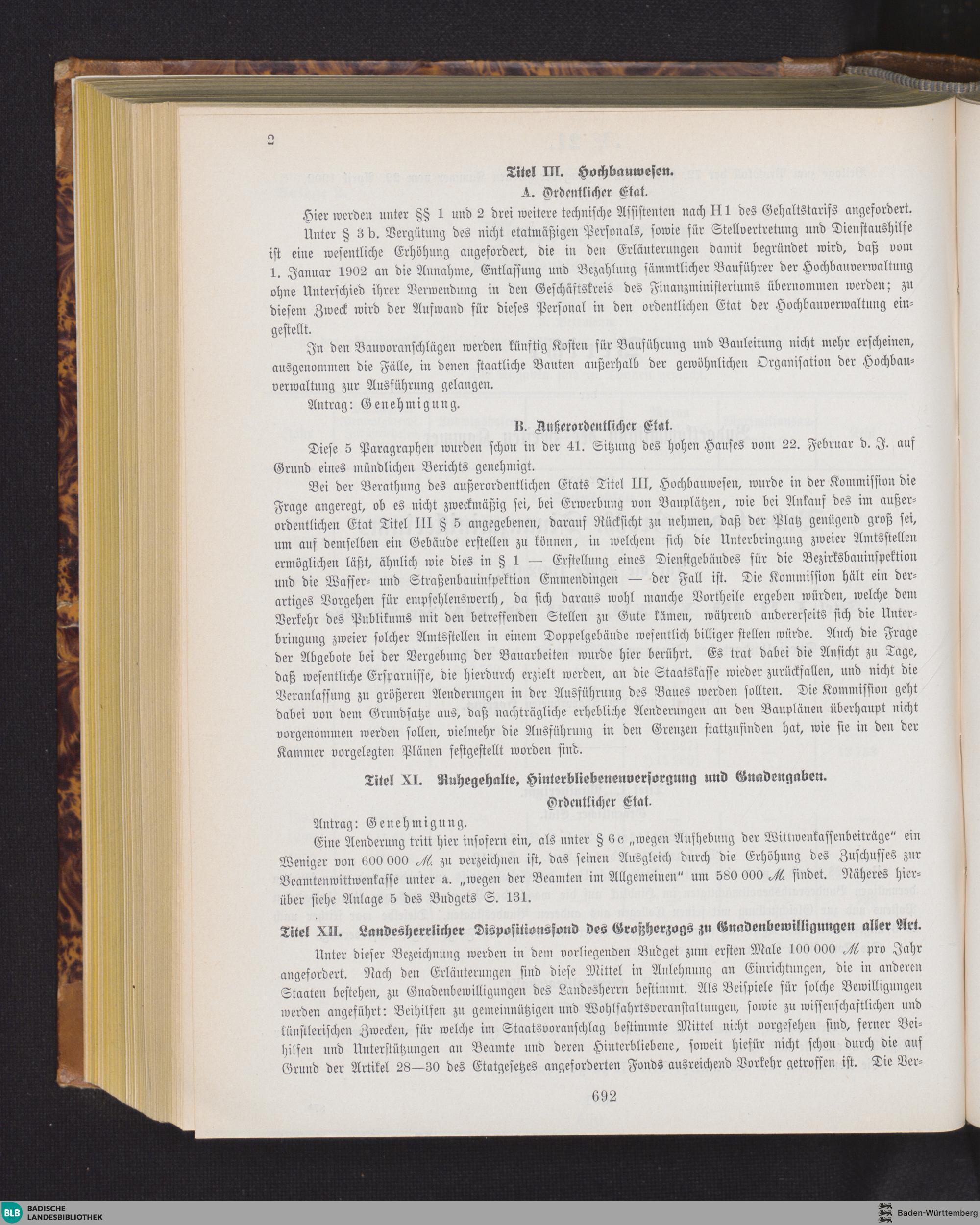 2

Titel III. Hochbauwesen.

A. Ordentlicher Etat.

Hier werden unter §§ 1 und 2 drei weitere technische Assistenten nach H 1 des Gehaltstarifs angefordert.

Unter § 3 b. Vergütung des nicht etatmäßigen Personals, sowie für Stellvertretung und Dienstaushilfe ist eine wesentliche Erhöhung angefordert, die in den Erläuterungen damit begründet wird, daß vom 1. Januar 1902 an die Annahme, Entlassung und Bezahlung sämmtlicher Bauführer der Hochbauverwaltung ohne Unterschied ihrer Verwendung in den Geschäftskreis des Finanzministeriums übernommen werden; zu diesem Zweck wird der Aufwand für dieses Personal in den ordentlichen Etat der Hochbauverwaltung eingestellt.

In den Bauvoranschlägen werden künftig Kosten für Bauführung und Bauleitung nicht mehr erscheinen, ausgenommen die Fälle, in denen staatliche Bauten außerhalb der gewöhnlichen Organisation der Hochbauverwaltung zur Ausführung gelangen.

Antrag: Genehmigung.

B. Außerordentlicher Etat.

Diese 5 Paragraphen wurden schon in der 41. Sitzung des hohen Hauses vom 22. Februar d. J. auf Grund eines mündlichen Berichts genehmigt.

Bei der Berathung des außerordentlichen Etats Titel III, Hochbauwesen, wurde in der Kommission die Frage angeregt, ob es nicht zweckmäßig sei, bei Erwerbung von Bauplätzen, wie bei Ankauf des im außerordentlichen Etat Titel III § 5 angegebenen, darauf Rücksicht zu nehmen, daß der Platz genügend groß sei, um auf demselben ein Gebäude erstellen zu können, in welchem sich die Unterbringung zweier Amtsstellen ermöglichen läßt, ähnlich wie dies in § 1 — Erstellung eines Dienstgebäudes für die Bezirksbauinspektion und die Wasser- und Straßenbauinspektion Emmendingen — der Fall ist. Die Kommission hält ein derartiges Vorgehen für empfehlenswerth, da sich daraus wohl manche Vortheile ergeben würden, welche dem Verkehr des Publikums mit den betreffenden Stellen zu Gute kämen, während andererseits sich die Unterbringung zweier solcher Amtsstellen in einem Doppelgebäude wesentlich billiger stellen würde. Auch die Frage der Abgebote bei der Vergebung der Bauarbeiten wurde hier berührt. Es trat dabei die Ansicht zu Tage, daß wesentliche Ersparnisse, die hierdurch erzielt werden, an die Staatskasse wieder zurückfallen, und nicht die Veranlassung zu größeren Aenderungen in der Ausführung des Baues werden sollten. Die Kommission geht dabei von dem Grundsatze aus, daß nachträgliche erhebliche Aenderungen an den Bauplänen überhaupt nicht vorgenommen werden sollen, vielmehr die Ausführung in den Grenzen stattzufinden hat, wie sie in den der Kammer vorgelegten Plänen festgestellt worden sind.

Titel XI. Ruhegehalte, Hinterbliebenenversorgung und Gnadengaben.

Ordentlicher Etat.

Antrag: Genehmigung.

Eine Aenderung tritt hier insofern ein, als unter § 6 c „wegen Aufhebung der Wittwenkassenbeiträge“ ein Weniger von 600 000 ℳ. zu verzeichnen ist, das seinen Ausgleich durch die Erhöhung des Zuschusses zur Beamtenwittwenkasse unter a. „wegen der Beamten im Allgemeinen“ um 580 000 ℳ. findet. Näheres hierüber siehe Anlage 5 des Budgets S. 131.

Titel XII. Landesherrlicher Dispositionsfond des Großherzogs zu Gnadenbewilligungen aller Art.

Unter dieser Bezeichnung werden in dem vorliegenden Budget zum ersten Male 100 000 ℳ pro Jahr angefordert. Nach den Erläuterungen sind diese Mittel in Anlehnung an Einrichtungen, die in anderen Staaten bestehen, zu Gnadenbewilligungen des Landesherrn bestimmt. Als Beispiele für solche Bewilligungen werden angeführt: Beihilfen zu gemeinnützigen und Wohlfahrtsveranstaltungen, sowie zu wissenschaftlichen und künstlerischen Zwecken, für welche im Staatsvoranschlag bestimmte Mittel nicht vorgesehen sind, ferner Beihilfen und Unterstützungen an Beamte und deren Hinterbliebene, soweit hiefür nicht schon durch die auf Grund der Artikel 28—30 des Etatgesetzes angeforderten Fonds ausreichend Vorkehr getroffen ist. Die Ver-

692

BLB BADISCHE LANDESBIBLIOTHEK

Baden-Württemberg